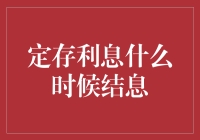 定存利息什么时候结息